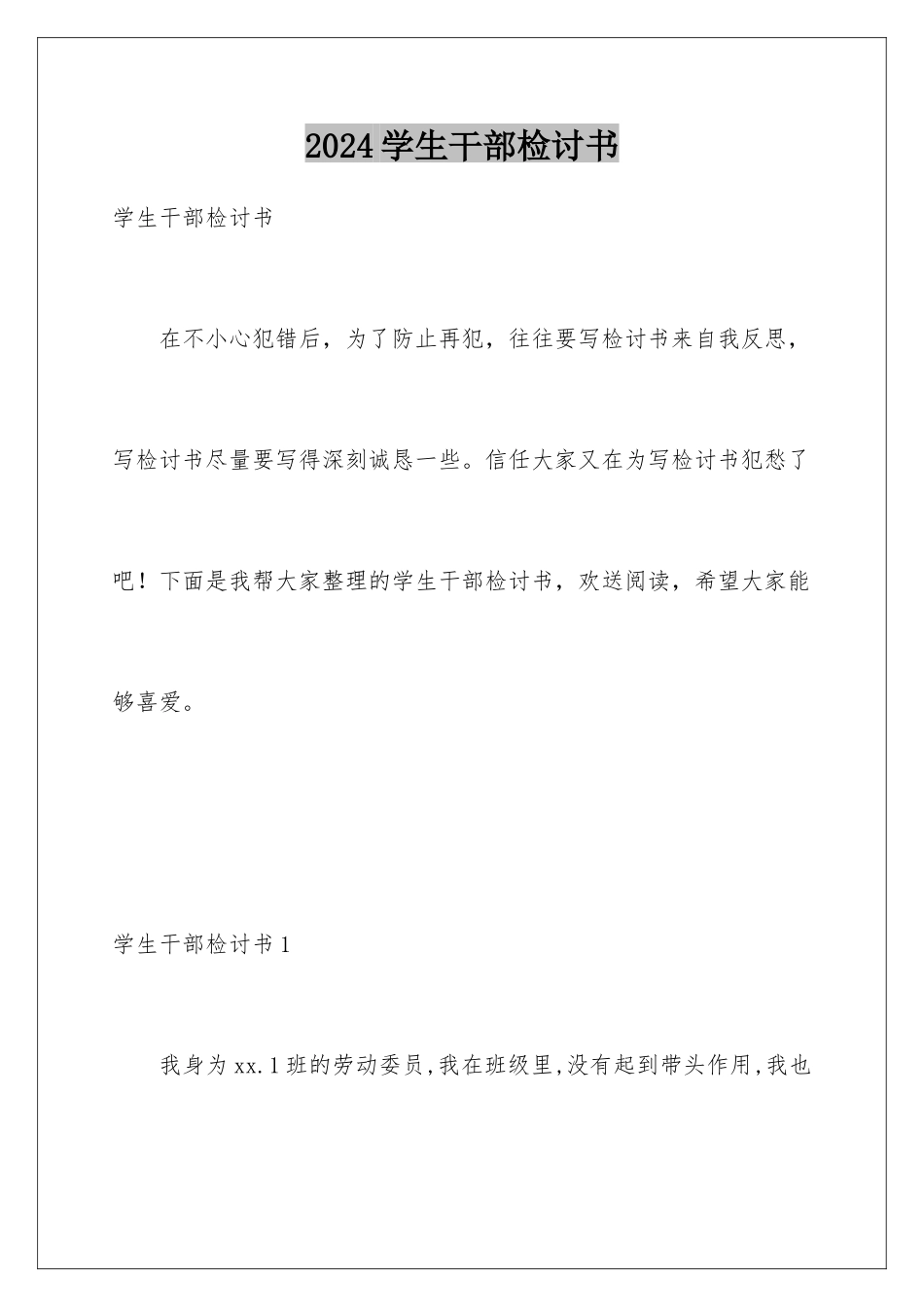 2024学生干部检讨书

学生干部检讨书

在不小心犯错后，为了防止再犯，往往要写检讨书来自我反思，写检讨书尽量要写得深刻诚恳一些。信任大家又在为写检讨书犯愁了吧！下面是我帮大家整理的学生干部检讨书，欢送阅读，希望大家能够喜爱。

学生干部检讨书1

我身为xx.1班的劳动委员,我在班级里,没有起到带头作用,我也